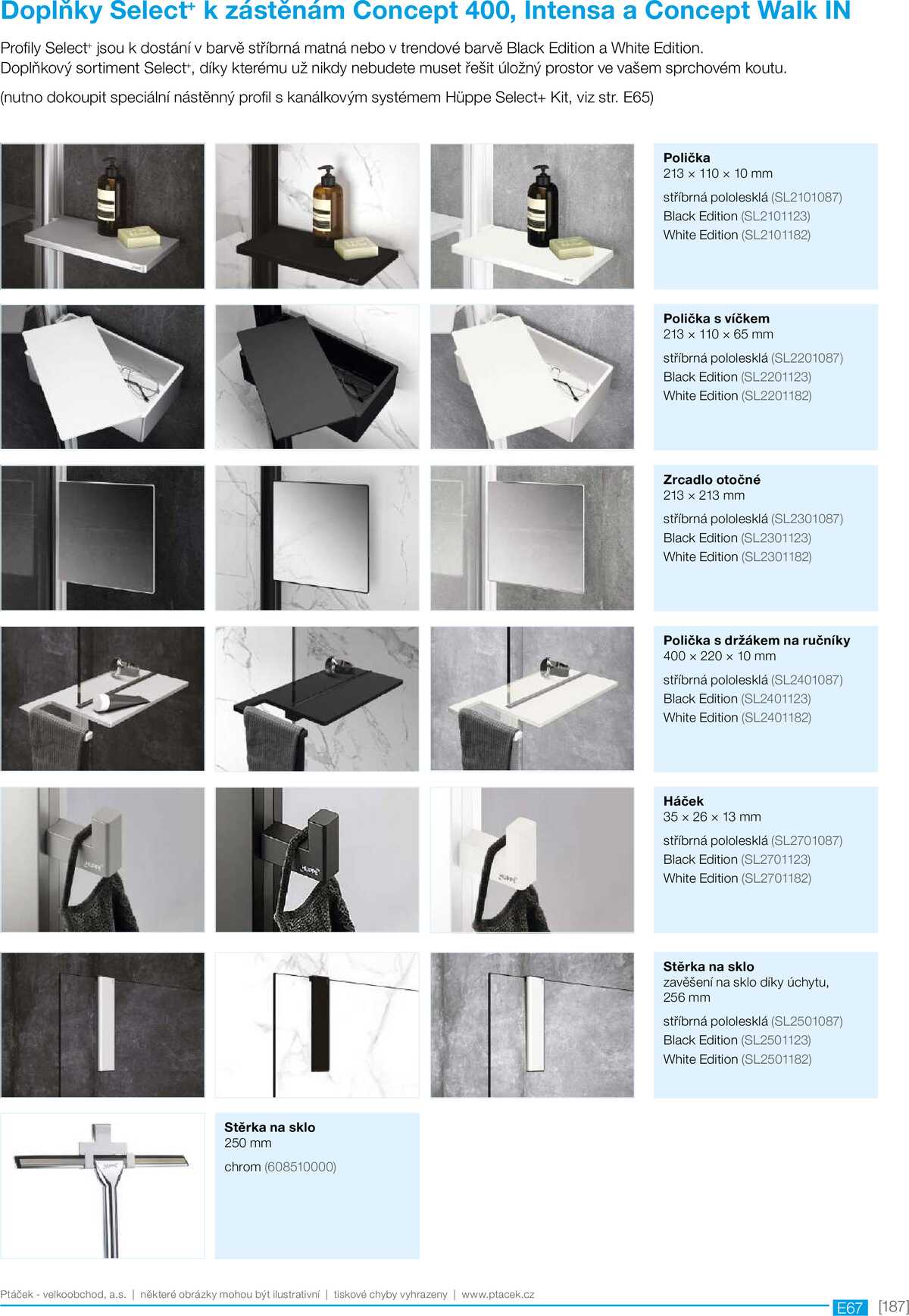 Doplňky Select+ k zástěnám Concept 400, Intensa a Concept Walk IN

Profily Select+ jsou k dostání v barvě stříbrná matná nebo v trendové barvě Black Edition a White Edition. Doplňkový sortiment Select+, díky kterému už nikdy nebudete muset řešit úložný prostor ve vašem sprchovém koutu.

(nutno dokoupit speciální nástěnný profil s kanálkovým systémem Hüppe Select+ Kit, viz str. E65)

Polička
213 × 110 × 10 mm
stříbrná pololesklá (SL2101087)
Black Edition (SL2101123)
White Edition (SL2101182)

Polička s víčkem
213 × 110 × 65 mm
stříbrná pololesklá (SL2201087)
Black Edition (SL2201123)
White Edition (SL2201182)

Zrcadlo otočné
213 × 213 mm
stříbrná pololesklá (SL2301087)
Black Edition (SL2301123)
White Edition (SL2301182)

Polička s držákem na ručníky
400 × 220 × 10 mm
stříbrná pololesklá (SL2401087)
Black Edition (SL2401123)
White Edition (SL2401182)

Háček
35 × 26 × 13 mm
stříbrná pololesklá (SL2701087)
Black Edition (SL2701123)
White Edition (SL2701182)

Stěrka na sklo
zavěšení na sklo díky úchytu, 256 mm
stříbrná pololesklá (SL2501087)
Black Edition (SL2501123)
White Edition (SL2501182)

Stěrka na sklo
250 mm
chrom (608510000)

Ptáček - velkoobchod, a.s. | některé obrázky mohou být ilustrativní | tiskové chyby vyhrazeny | www.ptacek.cz

E67 [187]